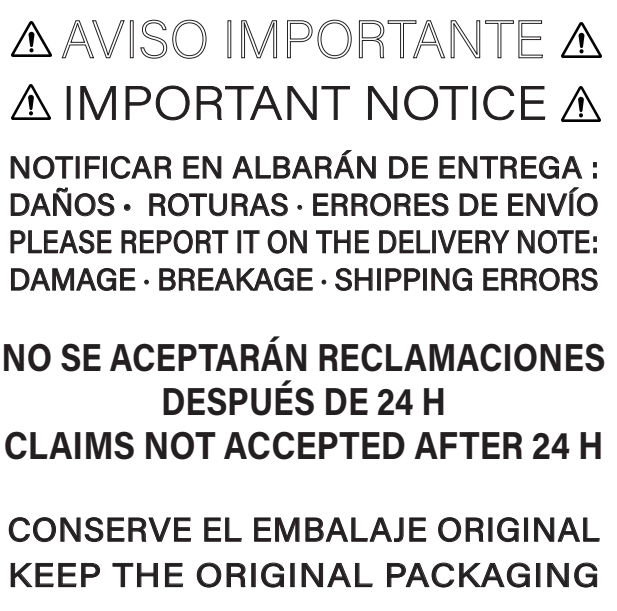 ⚠ AVISO IMPORTANTE ⚠
⚠ IMPORTANT NOTICE ⚠

NOTIFICAR EN ALBARÁN DE ENTREGA :
DAÑOS • ROTURAS · ERRORES DE ENVÍO
PLEASE REPORT IT ON THE DELIVERY NOTE:
DAMAGE · BREAKAGE · SHIPPING ERRORS

NO SE ACEPTARÁN RECLAMACIONES
DESPUÉS DE 24 H
CLAIMS NOT ACCEPTED AFTER 24 H

CONSERVE EL EMBALAJE ORIGINAL
KEEP THE ORIGINAL PACKAGING